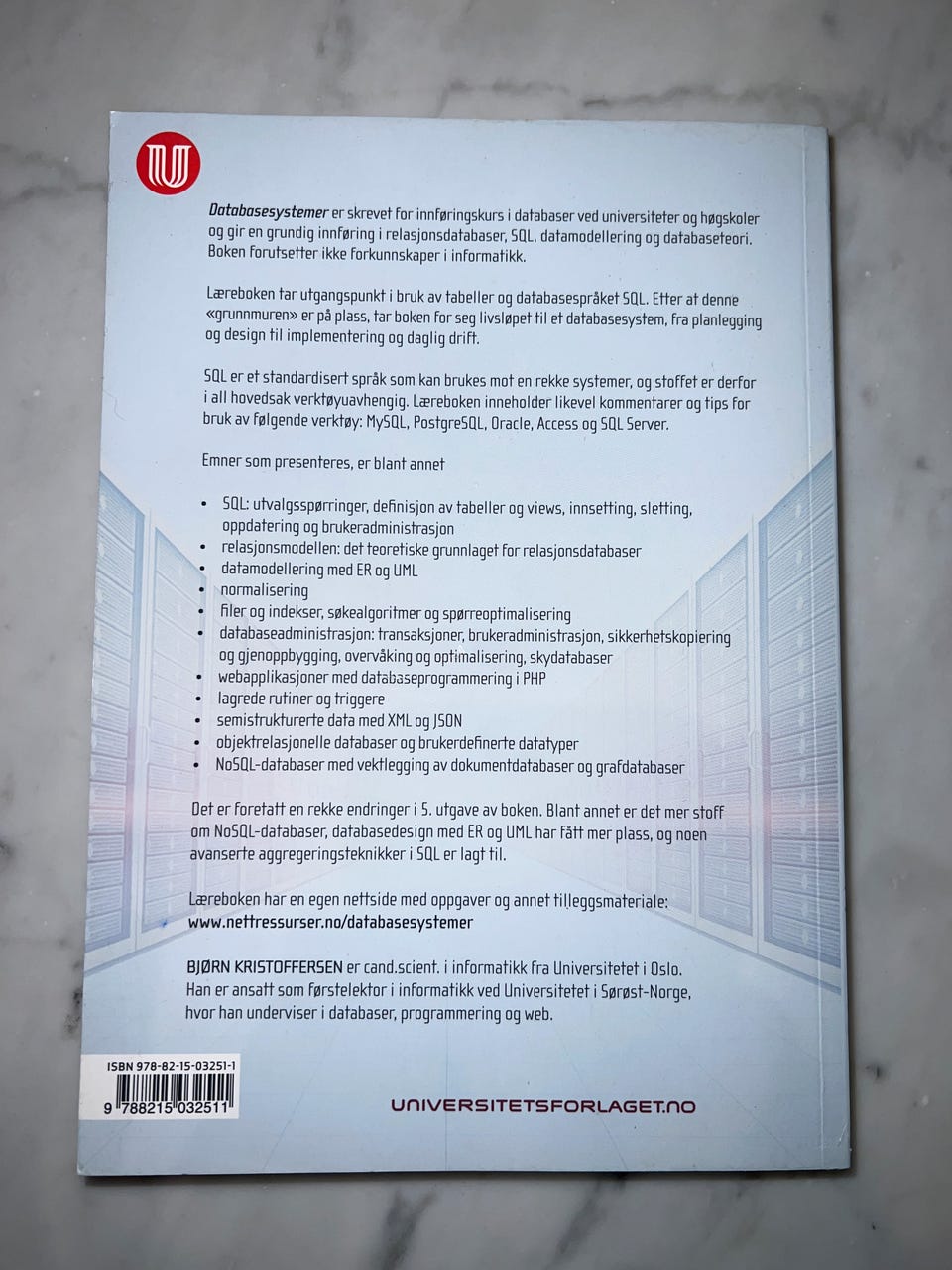 Databasesystemer er skrevet for innføringskurs i databaser ved universiteter og høgskoler og gir en grundig innføring i relasjonsdatabaser, SQL, datamodellering og databaseteori. Boken forutsetter ikke forkunnskaper i informatikk.

Læreboken tar utgangspunkt i bruk av tabeller og databasespråket SQL. Etter at denne «grunnmuren» er på plass, tar boken for seg livsløpet til et databasesystem, fra planlegging og design til implementering og daglig drift.

SQL er et standardisert språk som kan brukes mot en rekke systemer, og stoffet er derfor i all hovedsak verktøyuavhengig. Læreboken inneholder likevel kommentarer og tips for bruk av følgende verktøy: MySQL, PostgreSQL, Oracle, Access og SQL Server.

Emner som presenteres, er blant annet

• SQL: utvalgsspørringer, definisjon av tabeller og views, innsetting, sletting, oppdatering og brukeradministrasjon
• relasjonsmodellen: det teoretiske grunnlaget for relasjonsdatabaser
• datamodellering med ER og UML
• normalisering
• filer og indekser, søkealgoritmer og spørreoptimalisering
• databaseadministrasjon: transaksjoner, brukeradministrasjon, sikkerhetskopiering og gjenoppbygging, overvåking og optimalisering, skydatabaser
• webapplikasjoner med databaseprogrammering i PHP
• lagrede rutiner og triggere
• semistrukturerte data med XML og JSON
• objektrelasjonelle databaser og brukerdefinerte datatyper
• NoSQL-databaser med vektlegging av dokumentdatabaser og grafdatabaser

Det er foretatt en rekke endringer i 5. utgave av boken. Blant annet er det mer stoff om NoSQL-databaser, databasedesign med ER og UML har fått mer plass, og noen avanserte aggregeringsteknikker i SQL er lagt til.

Læreboken har en egen nettside med oppgaver og annet tilleggsmateriale:
www.nettressurser.no/databasesystemer

BJØRN KRISTOFFERSEN er cand.scient. i informatikk fra Universitetet i Oslo. Han er ansatt som førstelektor i informatikk ved Universitetet i Sørøst-Norge, hvor han underviser i databaser, programmering og web.

ISBN 978-82-15-03251-1
9 788215 032511

UNIVERSITETSFORLAGET.NO